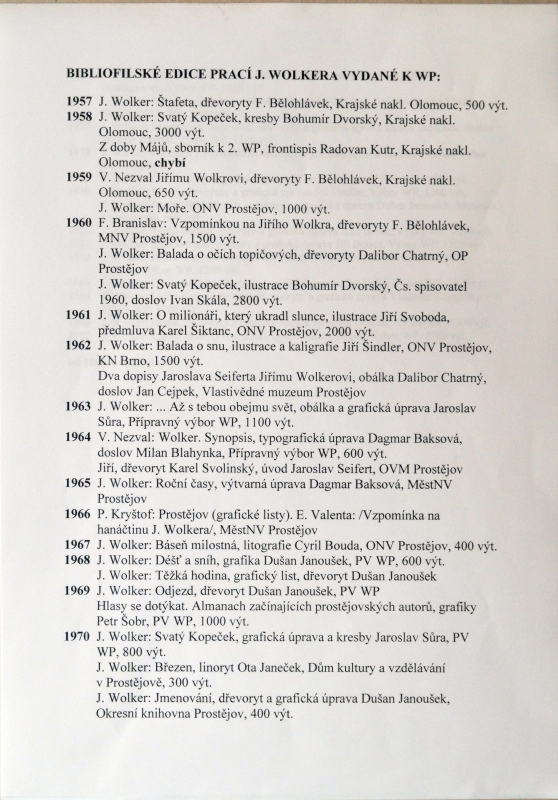 BIBLIOFILSKÉ EDICE PRACÍ J. WOLKERA VYDANÉ K WP:

1957 J. Wolker: Štafeta, dřevoryty F. Bělohlávek, Krajské nakl. Olomouc, 500 výt.
1958 J. Wolker: Svatý Kopeček, kresby Bohumír Dvorský, Krajské nakl. Olomouc, 3000 výt.
Z doby Májů, sborník k 2. WP, frontispis Radovan Kutr, Krajské nakl. Olomouc, chybí
1959 V. Nezval Jiřímu Wolkrovi, dřevoryty F. Bělohlávek, Krajské nakl. Olomouc, 650 výt.
J. Wolker: Moře. ONV Prostějov, 1000 výt.
1960 F. Branislav: Vzpomínkou na Jiřího Wolkra, dřevoryty F. Bělohlávek, MNV Prostějov, 1500 výt.
J. Wolker: Balada o očích topičových, dřevoryty Dalibor Chatrný, OP Prostějov
J. Wolker: Svatý Kopeček, ilustrace Bohumír Dvorský, Čs. spisovatel 1960, doslov Ivan Skála, 2800 výt.
1961 J. Wolker: O milionáři, který ukradl slunce, ilustrace Jiří Svoboda, předmluva Karel Šiktanc, ONV Prostějov, 2000 výt.
1962 J. Wolker: Balada o snu, ilustrace a kaligrafie Jiří Šindler, ONV Prostějov, KN Brno, 1500 výt.
Dva dopisy Jaroslava Seiferta Jiřímu Wolkerovi, obálka Dalibor Chatrný, doslov Jan Cejpek, Vlastivědné muzeum Prostějov
1963 J. Wolker: ... Až s tebou obejmu svět, obálka a grafická úprava Jaroslav Sůra, Přípravný výbor WP, 1100 výt.
1964 V. Nezval: Wolker. Synopsis, typografická úprava Dagmar Baksová, doslov Milan Blahynka, Přípravný výbor WP, 600 výt.
Jiří, dřevoryt Karel Svolinský, úvod Jaroslav Seifert, OVM Prostějov
1965 J. Wolker: Roční časy, výtvarná úprava Dagmar Baksová, MěstNV Prostějov
1966 P. Kryštof: Prostějov (grafické listy). E. Valenta: /Vzpomínka na hanáčtinu J. Wolkera/, MěstNV Prostějov
1967 J. Wolker: Báseň milostná, litografie Cyril Bouda, ONV Prostějov, 400 výt.
1968 J. Wolker: Déšť a sníh, grafika Dušan Janoušek, PV WP, 600 výt.
J. Wolker: Těžká hodina, grafický list, dřevoryt Dušan Janoušek
1969 J. Wolker: Odjezd, dřevoryt Dušan Janoušek, PV WP
Hlasy se dotýkat. Almanach začínajících prostějovských autorů, grafiky Petr Šobr, PV WP, 1000 výt.
1970 J. Wolker: Svatý Kopeček, grafická úprava a kresby Jaroslav Sůra, PV WP, 800 výt.
J. Wolker: Březen, linoryt Ota Janeček, Dům kultury a vzdělávání v Prostějově, 300 výt.
J. Wolker: Jmenování, dřevoryt a grafická úprava Dušan Janoušek, Okresní knihovna Prostějov, 400 výt.